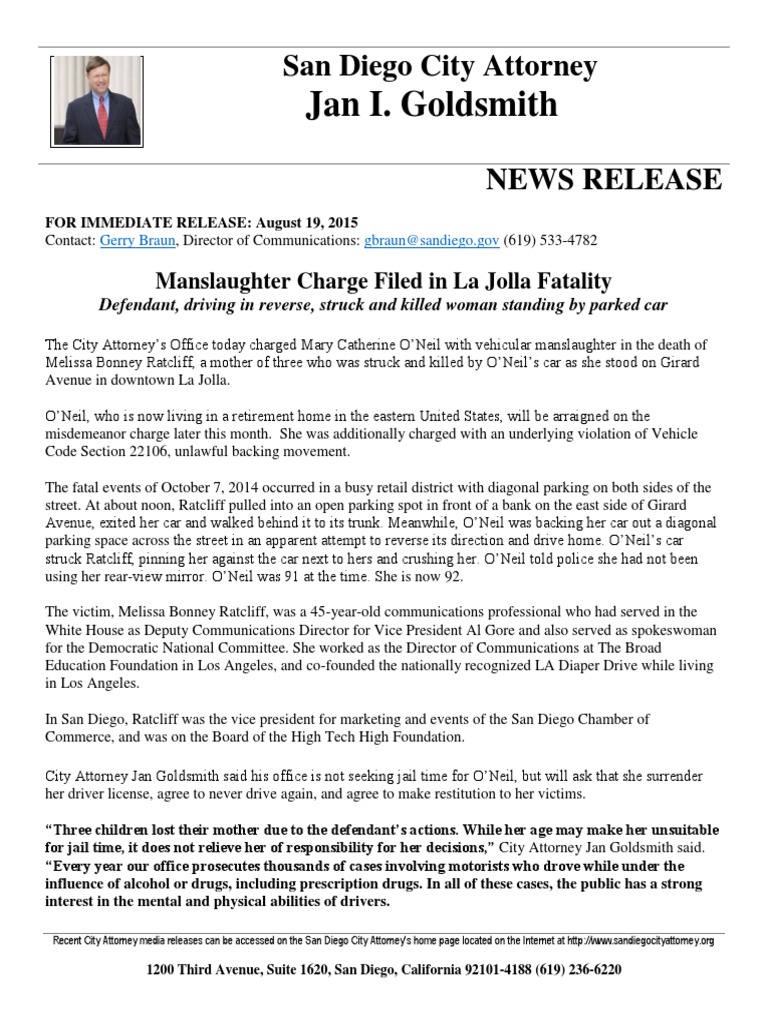 San Diego City Attorney
Jan I. Goldsmith

NEWS RELEASE

FOR IMMEDIATE RELEASE: August 19, 2015
Contact: Gerry Braun, Director of Communications: gbraun@sandiego.gov (619) 533-4782

Manslaughter Charge Filed in La Jolla Fatality
Defendant, driving in reverse, struck and killed woman standing by parked car

The City Attorney's Office today charged Mary Catherine O'Neil with vehicular manslaughter in the death of Melissa Bonney Ratcliff, a mother of three who was struck and killed by O'Neil's car as she stood on Girard Avenue in downtown La Jolla.

O'Neil, who is now living in a retirement home in the eastern United States, will be arraigned on the misdemeanor charge later this month. She was additionally charged with an underlying violation of Vehicle Code Section 22106, unlawful backing movement.

The fatal events of October 7, 2014 occurred in a busy retail district with diagonal parking on both sides of the street. At about noon, Ratcliff pulled into an open parking spot in front of a bank on the east side of Girard Avenue, exited her car and walked behind it to its trunk. Meanwhile, O'Neil was backing her car out a diagonal parking space across the street in an apparent attempt to reverse its direction and drive home. O'Neil's car struck Ratcliff, pinning her against the car next to hers and crushing her. O'Neil told police she had not been using her rear-view mirror. O'Neil was 91 at the time. She is now 92.

The victim, Melissa Bonney Ratcliff, was a 45-year-old communications professional who had served in the White House as Deputy Communications Director for Vice President Al Gore and also served as spokeswoman for the Democratic National Committee. She worked as the Director of Communications at The Broad Education Foundation in Los Angeles, and co-founded the nationally recognized LA Diaper Drive while living in Los Angeles.

In San Diego, Ratcliff was the vice president for marketing and events of the San Diego Chamber of Commerce, and was on the Board of the High Tech High Foundation.

City Attorney Jan Goldsmith said his office is not seeking jail time for O'Neil, but will ask that she surrender her driver license, agree to never drive again, and agree to make restitution to her victims.

"Three children lost their mother due to the defendant's actions. While her age may make her unsuitable for jail time, it does not relieve her of responsibility for her decisions," City Attorney Jan Goldsmith said. "Every year our office prosecutes thousands of cases involving motorists who drove while under the influence of alcohol or drugs, including prescription drugs. In all of these cases, the public has a strong interest in the mental and physical abilities of drivers.

Recent City Attorney media releases can be accessed on the San Diego City Attorney's home page located on the Internet at http://www.sandiegocityattorney.org

1200 Third Avenue, Suite 1620, San Diego, California 92101-4188 (619) 236-6220